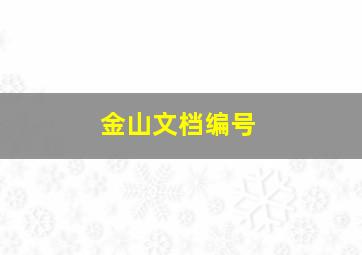 金山文档编号